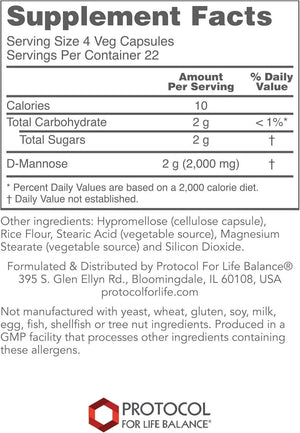 Supplement Facts

Serving Size 4 Veg Capsules
Servings Per Container 22

| | Amount Per Serving | % Daily Value |
|---|---|---|
| Calories | 10 | |
| Total Carbohydrate | 2 g | < 1%* |
| Total Sugars | 2 g | † |
| D-Mannose | 2 g (2,000 mg) | † |

* Percent Daily Values are based on a 2,000 calorie diet.
† Daily Value not established.

Other ingredients: Hypromellose (cellulose capsule), Rice Flour, Stearic Acid (vegetable source), Magnesium Stearate (vegetable source) and Silicon Dioxide.

Formulated & Distributed by Protocol For Life Balance®
395 S. Glen Ellyn Rd., Bloomingdale, IL 60108, USA
protocolforlife.com

Not manufactured with yeast, wheat, gluten, soy, milk, egg, fish, shellfish or tree nut ingredients. Produced in a GMP facility that processes other ingredients containing these allergens.

PROTOCOL
FOR LIFE BALANCE®